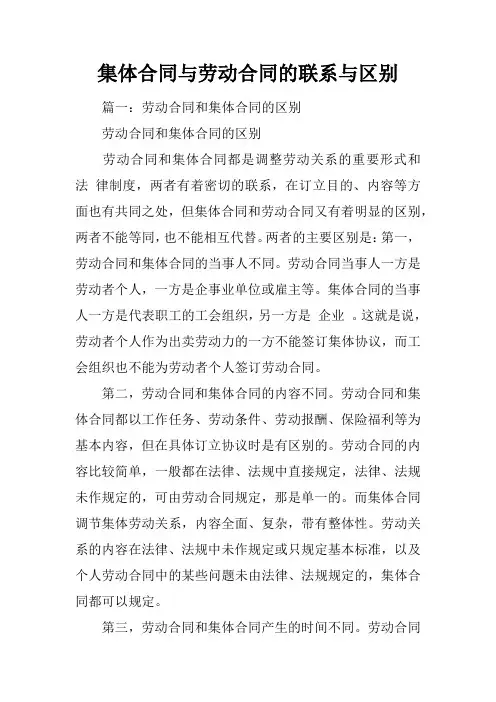 集体合同与劳动合同的联系与区别

篇一：劳动合同和集体合同的区别

劳动合同和集体合同的区别

劳动合同和集体合同都是调整劳动关系的重要形式和法 律制度，两者有着密切的联系，在订立目的、内容等方面也有共同之处，但集体合同和劳动合同又有着明显的区别，两者不能等同，也不能相互代替。两者的主要区别是：第一，劳动合同和集体合同的当事人不同。劳动合同当事人一方是劳动者个人，一方是企事业单位或雇主等。集体合同的当事人一方是代表职工的工会组织，另一方是 企业 。这就是说，劳动者个人作为出卖劳动力的一方不能签订集体协议，而工会组织也不能为劳动者个人签订劳动合同。

第二，劳动合同和集体合同的内容不同。劳动合同和集体合同都以工作任务、劳动条件、劳动报酬、保险福利等为基本内容，但在具体订立协议时是有区别的。劳动合同的内容比较简单，一般都在法律、法规中直接规定，法律、法规未作规定的，可由劳动合同规定，那是单一的。而集体合同调节集体劳动关系，内容全面、复杂，带有整体性。劳动关系的内容在法律、法规中未作规定或只规定基本标准，以及个人劳动合同中的某些问题未由法律、法规规定的，集体合同都可以规定。

第三，劳动合同和集体合同产生的时间不同。劳动合同